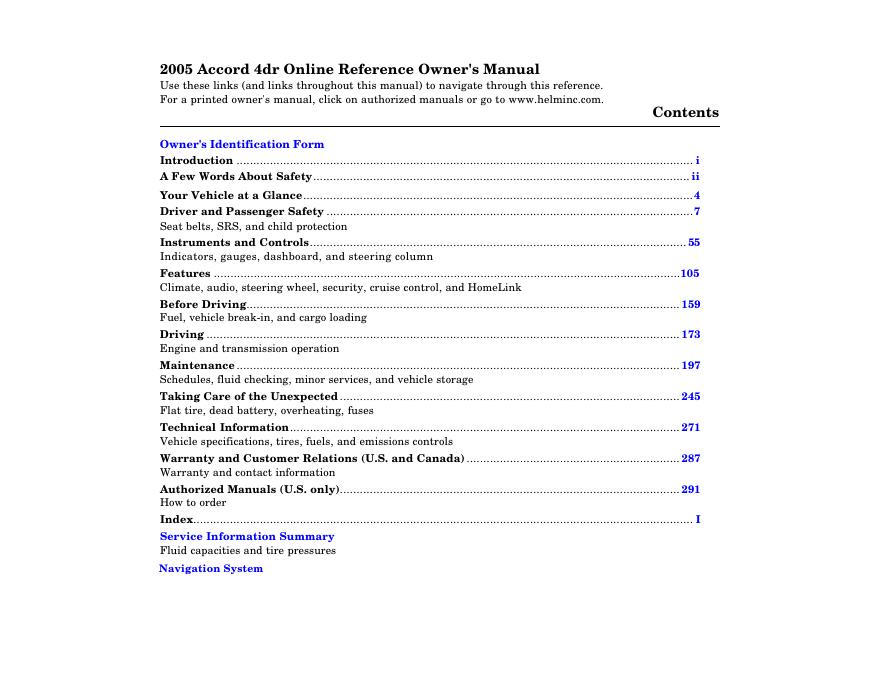 2005 Accord 4dr Online Reference Owner's Manual
Use these links (and links throughout this manual) to navigate through this reference.
For a printed owner's manual, click on authorized manuals or go to www.helminc.com.

Contents

Owner's Identification Form
Introduction ........ i
A Few Words About Safety ........ ii
Your Vehicle at a Glance ........ 4
Driver and Passenger Safety ........ 7
Seat belts, SRS, and child protection
Instruments and Controls ........ 55
Indicators, gauges, dashboard, and steering column
Features ........ 105
Climate, audio, steering wheel, security, cruise control, and HomeLink
Before Driving ........ 159
Fuel, vehicle break-in, and cargo loading
Driving ........ 173
Engine and transmission operation
Maintenance ........ 197
Schedules, fluid checking, minor services, and vehicle storage
Taking Care of the Unexpected ........ 245
Flat tire, dead battery, overheating, fuses
Technical Information ........ 271
Vehicle specifications, tires, fuels, and emissions controls
Warranty and Customer Relations (U.S. and Canada) ........ 287
Warranty and contact information
Authorized Manuals (U.S. only) ........ 291
How to order
Index ........ I
Service Information Summary
Fluid capacities and tire pressures
Navigation System